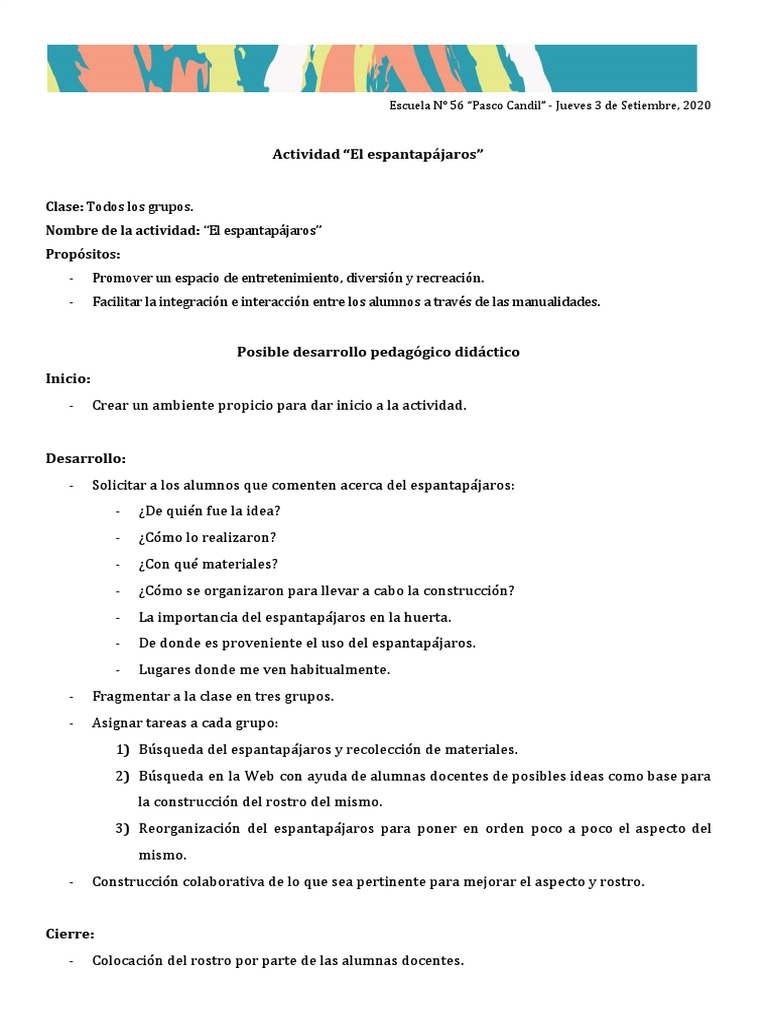 Escuela N° 56 "Pasco Candil" - Jueves 3 de Setiembre, 2020

Actividad "El espantapájaros"

Clase: Todos los grupos.
Nombre de la actividad: "El espantapájaros"
Propósitos:
- Promover un espacio de entretenimiento, diversión y recreación.
- Facilitar la integración e interacción entre los alumnos a través de las manualidades.

Posible desarrollo pedagógico didáctico

Inicio:
- Crear un ambiente propicio para dar inicio a la actividad.

Desarrollo:
- Solicitar a los alumnos que comenten acerca del espantapájaros:
  - ¿De quién fue la idea?
  - ¿Cómo lo realizaron?
  - ¿Con qué materiales?
  - ¿Cómo se organizaron para llevar a cabo la construcción?
  - La importancia del espantapájaros en la huerta.
  - De donde es proveniente el uso del espantapájaros.
  - Lugares donde me ven habitualmente.
- Fragmentar a la clase en tres grupos.
- Asignar tareas a cada grupo:
  1) Búsqueda del espantapájaros y recolección de materiales.
  2) Búsqueda en la Web con ayuda de alumnas docentes de posibles ideas como base para la construcción del rostro del mismo.
  3) Reorganización del espantapájaros para poner en orden poco a poco el aspecto del mismo.
- Construcción colaborativa de lo que sea pertinente para mejorar el aspecto y rostro.

Cierre:
- Colocación del rostro por parte de las alumnas docentes.